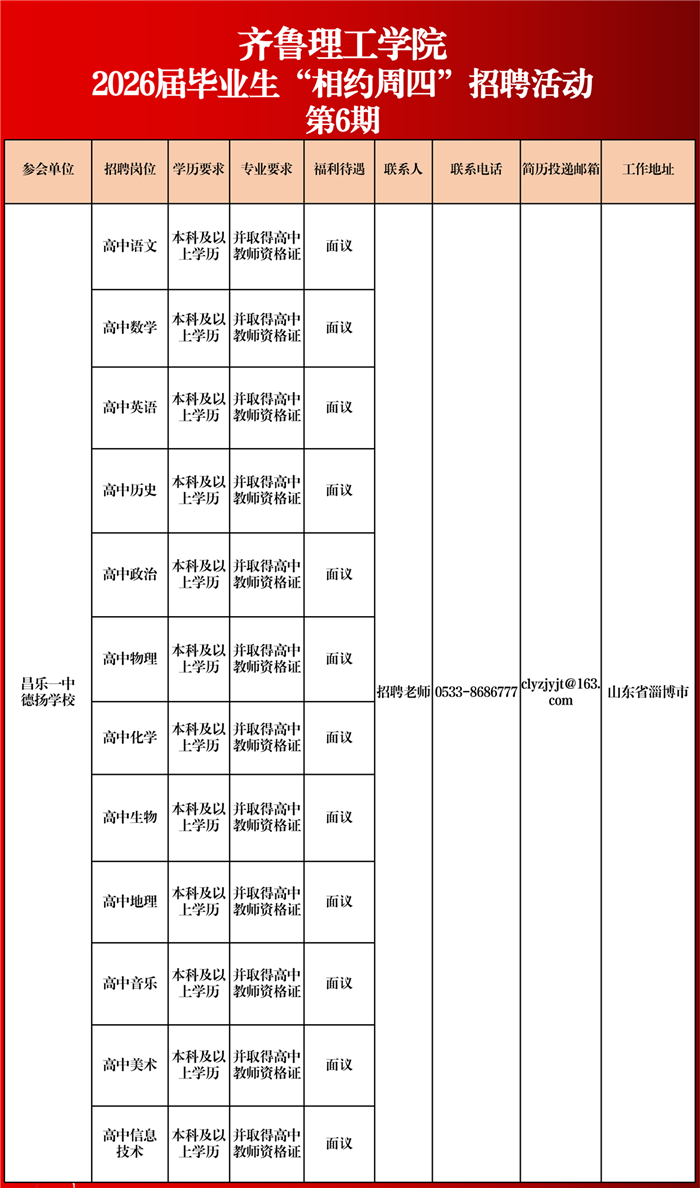 齐鲁理工学院
2026届毕业生“相约周四”招聘活动
第6期

| 参会单位 | 招聘岗位 | 学历要求 | 专业要求 | 福利待遇 | 联系人 | 联系电话 | 简历投递邮箱 | 工作地址 |
|---|---|---|---|---|---|---|---|---|
| 昌乐一中德扬学校 | 高中语文 | 本科及以上学历 | 并取得高中教师资格证 | 面议 | 招聘老师 | 0533-8686777 | clyzjyjt@163.com | 山东省淄博市 |
| | 高中数学 | 本科及以上学历 | 并取得高中教师资格证 | 面议 | | | | |
| | 高中英语 | 本科及以上学历 | 并取得高中教师资格证 | 面议 | | | | |
| | 高中历史 | 本科及以上学历 | 并取得高中教师资格证 | 面议 | | | | |
| | 高中政治 | 本科及以上学历 | 并取得高中教师资格证 | 面议 | | | | |
| | 高中物理 | 本科及以上学历 | 并取得高中教师资格证 | 面议 | | | | |
| | 高中化学 | 本科及以上学历 | 并取得高中教师资格证 | 面议 | | | | |
| | 高中生物 | 本科及以上学历 | 并取得高中教师资格证 | 面议 | | | | |
| | 高中地理 | 本科及以上学历 | 并取得高中教师资格证 | 面议 | | | | |
| | 高中音乐 | 本科及以上学历 | 并取得高中教师资格证 | 面议 | | | | |
| | 高中美术 | 本科及以上学历 | 并取得高中教师资格证 | 面议 | | | | |
| | 高中信息技术 | 本科及以上学历 | 并取得高中教师资格证 | 面议 | | | | |